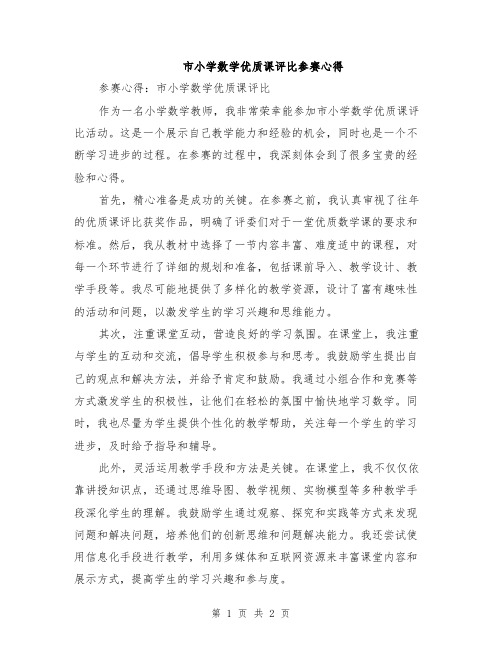 市小学数学优质课评比参赛心得

参赛心得：市小学数学优质课评比

作为一名小学数学教师，我非常荣幸能参加市小学数学优质课评比活动。这是一个展示自己教学能力和经验的机会，同时也是一个不断学习进步的过程。在参赛的过程中，我深刻体会到了很多宝贵的经验和心得。

首先，精心准备是成功的关键。在参赛之前，我认真审视了往年的优质课评比获奖作品，明确了评委们对于一堂优质数学课的要求和标准。然后，我从教材中选择了一节内容丰富、难度适中的课程，对每一个环节进行了详细的规划和准备，包括课前导入、教学设计、教学手段等。我尽可能地提供了多样化的教学资源，设计了富有趣味性的活动和问题，以激发学生的学习兴趣和思维能力。

其次，注重课堂互动，营造良好的学习氛围。在课堂上，我注重与学生的互动和交流，倡导学生积极参与和思考。我鼓励学生提出自己的观点和解决方法，并给予肯定和鼓励。我通过小组合作和竞赛等方式激发学生的积极性，让他们在轻松的氛围中愉快地学习数学。同时，我也尽量为学生提供个性化的教学帮助，关注每一个学生的学习进步，及时给予指导和辅导。

此外，灵活运用教学手段和方法是关键。在课堂上，我不仅仅依靠讲授知识点，还通过思维导图、教学视频、实物模型等多种教学手段深化学生的理解。我鼓励学生通过观察、探究和实践等方式来发现问题和解决问题，培养他们的创新思维和问题解决能力。我还尝试使用信息化手段进行教学，利用多媒体和互联网资源来丰富课堂内容和展示方式，提高学生的学习兴趣和参与度。

第 1 页 共 2 页